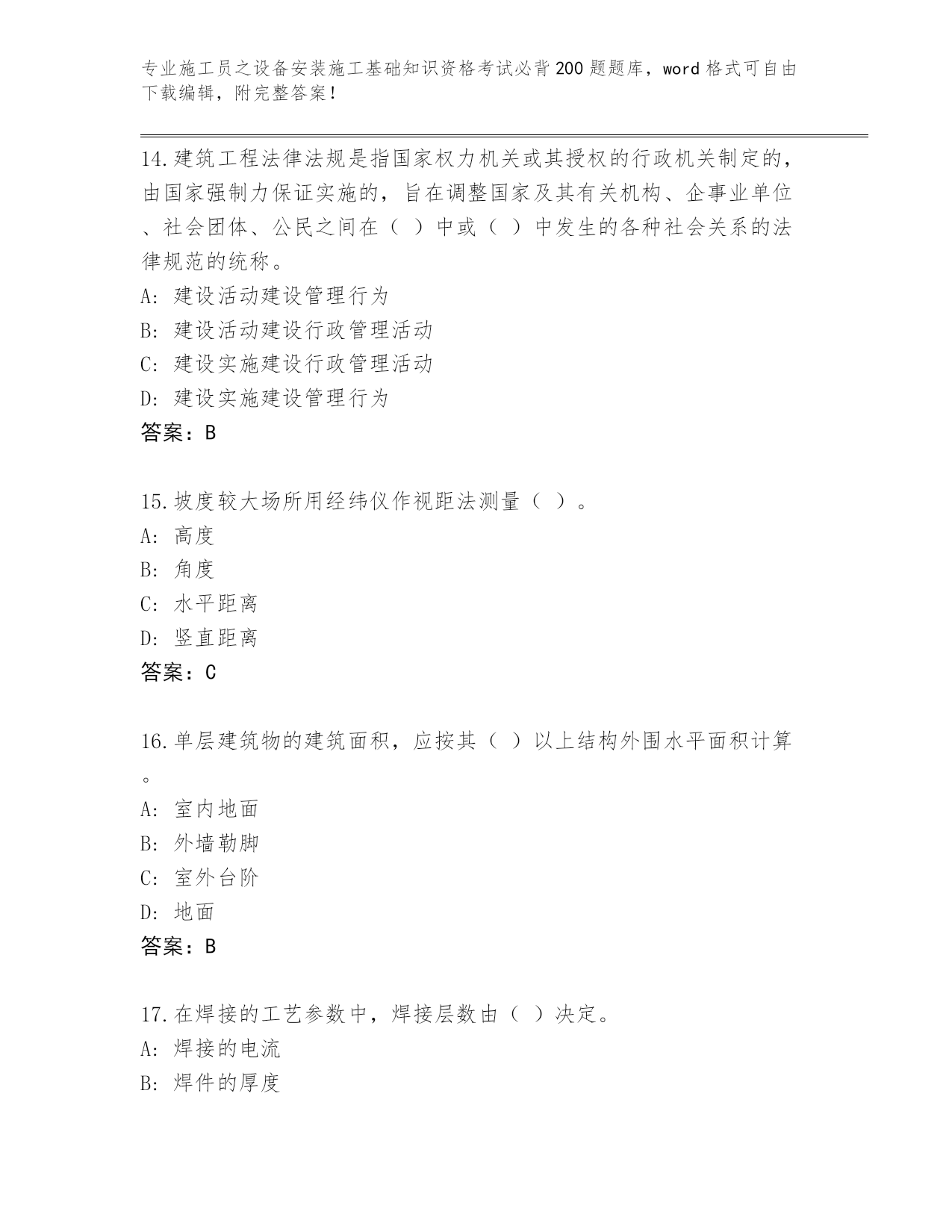 专业施工员之设备安装施工基础知识资格考试必背200题题库，word格式可自由下载编辑，附完整答案！

14.建筑工程法律法规是指国家权力机关或其授权的行政机关制定的，由国家强制力保证实施的，旨在调整国家及其有关机构、企事业单位、社会团体、公民之间在（ ）中或（ ）中发生的各种社会关系的法律规范的统称。
A: 建设活动建设管理行为
B: 建设活动建设行政管理活动
C: 建设实施建设行政管理活动
D: 建设实施建设管理行为
答案：B

15.坡度较大场所用经纬仪作视距法测量（ ）。
A: 高度
B: 角度
C: 水平距离
D: 竖直距离
答案：C

16.单层建筑物的建筑面积，应按其（ ）以上结构外围水平面积计算。
A: 室内地面
B: 外墙勒脚
C: 室外台阶
D: 地面
答案：B

17.在焊接的工艺参数中，焊接层数由（ ）决定。
A: 焊接的电流
B: 焊件的厚度